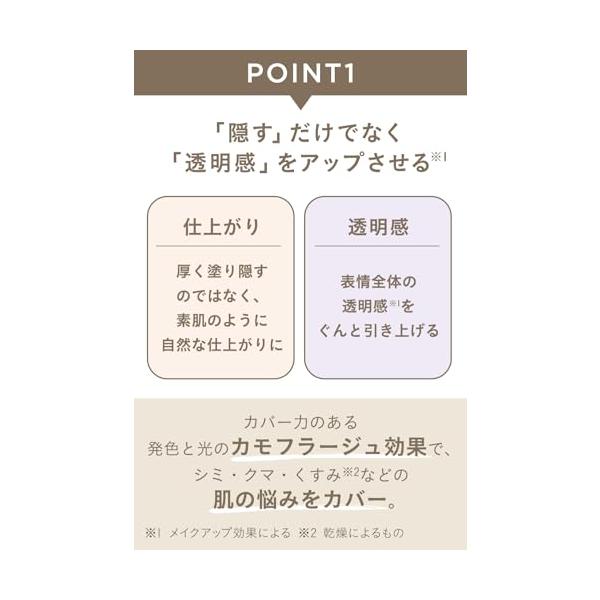 POINT1

「隠す」だけでなく
「透明感」をアップさせる$^{※1}$

仕上がり

厚く塗り隠す
のではなく、
素肌のように
自然な仕上がりに

透明感

表情全体の
透明感$^{※1}$を
ぐんと引き上げる

カバー力のある
発色と光のカモフラージュ効果で、
シミ・クマ・くすみ$^{※2}$などの
肌の悩みをカバー。

※1 メイクアップ効果による ※2 乾燥によるもの